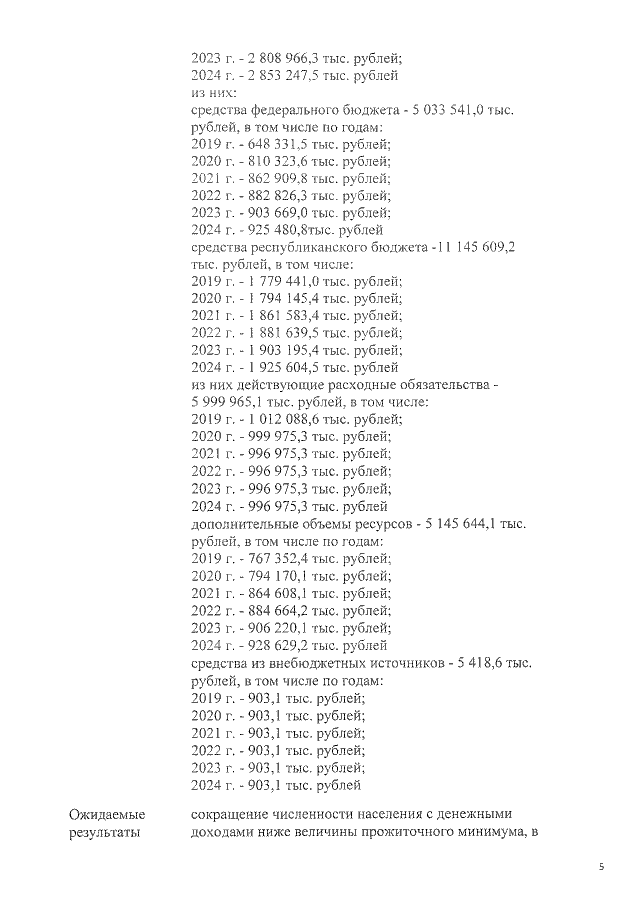 2023 г. - 2 808 966,3 тыс. рублей;
2024 г. - 2 853 247,5 тыс. рублей
из них:
средства федерального бюджета - 5 033 541,0 тыс. рублей, в том числе по годам:
2019 г. - 648 331,5 тыс. рублей;
2020 г. - 810 323,6 тыс. рублей;
2021 г. - 862 909,8 тыс. рублей;
2022 г. - 882 826,3 тыс. рублей;
2023 г. - 903 669,0 тыс. рублей;
2024 г. - 925 480,8тыс. рублей
средства республиканского бюджета -11 145 609,2 тыс. рублей, в том числе:
2019 г. - 1 779 441,0 тыс. рублей;
2020 г. - 1 794 145,4 тыс. рублей;
2021 г. - 1 861 583,4 тыс. рублей;
2022 г. - 1 881 639,5 тыс. рублей;
2023 г. - 1 903 195,4 тыс. рублей;
2024 г. - 1 925 604,5 тыс. рублей
из них действующие расходные обязательства - 5 999 965,1 тыс. рублей, в том числе:
2019 г. - 1 012 088,6 тыс. рублей;
2020 г. - 999 975,3 тыс. рублей;
2021 г. - 996 975,3 тыс. рублей;
2022 г. - 996 975,3 тыс. рублей;
2023 г. - 996 975,3 тыс. рублей;
2024 г. - 996 975,3 тыс. рублей
дополнительные объемы ресурсов - 5 145 644,1 тыс. рублей, в том числе по годам:
2019 г. - 767 352,4 тыс. рублей;
2020 г. - 794 170,1 тыс. рублей;
2021 г. - 864 608,1 тыс. рублей;
2022 г. - 884 664,2 тыс. рублей;
2023 г. - 906 220,1 тыс. рублей;
2024 г. - 928 629,2 тыс. рублей
средства из внебюджетных источников - 5 418,6 тыс. рублей, в том числе по годам:
2019 г. - 903,1 тыс. рублей;
2020 г. - 903,1 тыс. рублей;
2021 г. - 903,1 тыс. рублей;
2022 г. - 903,1 тыс. рублей;
2023 г. - 903,1 тыс. рублей;
2024 г. - 903,1 тыс. рублей

Ожидаемые результаты

сокращение численности населения с денежными доходами ниже величины прожиточного минимума, в

5